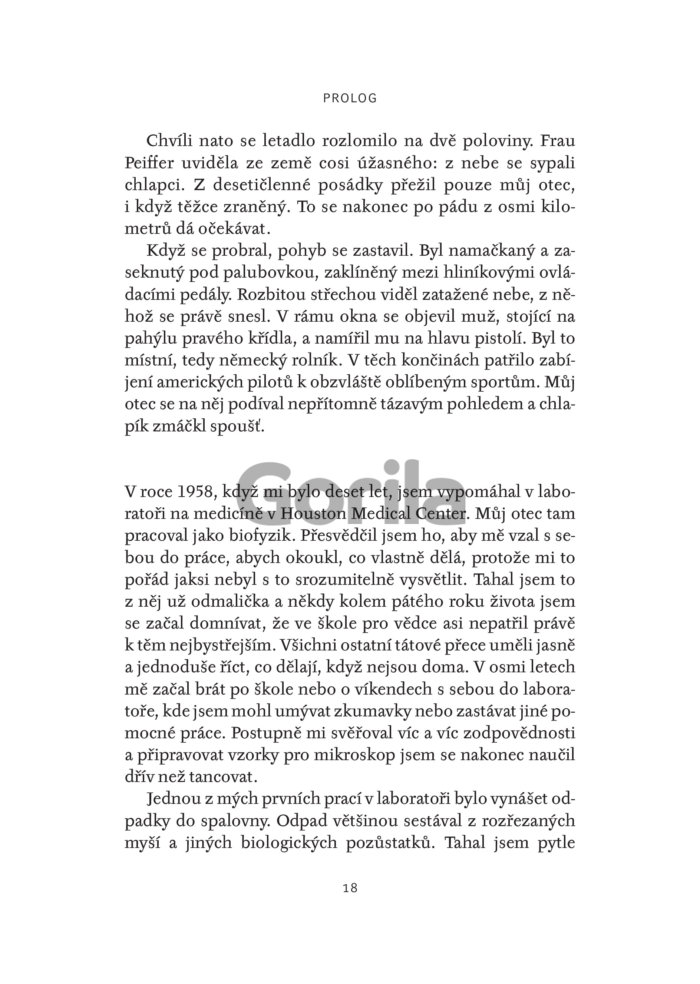 PROLOG

Chvíli nato se letadlo rozlomilo na dvě poloviny. Frau Peiffer uviděla ze země cosi úžasného: z nebe se sypali chlapci. Z desetičlenné posádky přežil pouze můj otec, i když těžce zraněný. To se nakonec po pádu z osmi kilometrů dá očekávat.

Když se probral, pohyb se zastavil. Byl namačkaný a zaseknutý pod palubovkou, zaklíněný mezi hliníkovými ovládacími pedály. Rozbitou střechou viděl zatažené nebe, z něhož se právě snesl. V rámu okna se objevil muž, stojící na pahýlu pravého křídla, a namířil mu na hlavu pistolí. Byl to místní, tedy německý rolník. V těch končinách patřilo zabíjení amerických pilotů k obzvláště oblíbeným sportům. Můj otec se na něj podíval nepřítomně tázavým pohledem a chlapík zmáčkl spoušť.

Gorila

V roce 1958, když mi bylo deset let, jsem vypomáhal v laboratoři na medicíně v Houston Medical Center. Můj otec tam pracoval jako biofyzik. Přesvědčil jsem ho, aby mě vzal s sebou do práce, abych okoukl, co vlastně dělá, protože mi to pořád jaksi nebyl s to srozumitelně vysvětlit. Tahal jsem to z něj už odmalička a někdy kolem pátého roku života jsem se začal domnívat, že ve škole pro vědce asi nepatřil právě k těm nejbystřejším. Všichni ostatní tátové přece uměli jasně a jednoduše říct, co dělají, když nejsou doma. V osmi letech mě začal brát po škole nebo o víkendech s sebou do laboratoře, kde jsem mohl umývat zkumavky nebo zastávat jiné pomocné práce. Postupně mi svěřoval víc a víc zodpovědnosti a připravovat vzorky pro mikroskop jsem se nakonec naučil dřív než tancovat.

Jednou z mých prvních prací v laboratoři bylo vynášet odpadky do spalovny. Odpad většinou sestával z rozřezaných myší a jiných biologických pozůstatků. Tahal jsem pytle

18